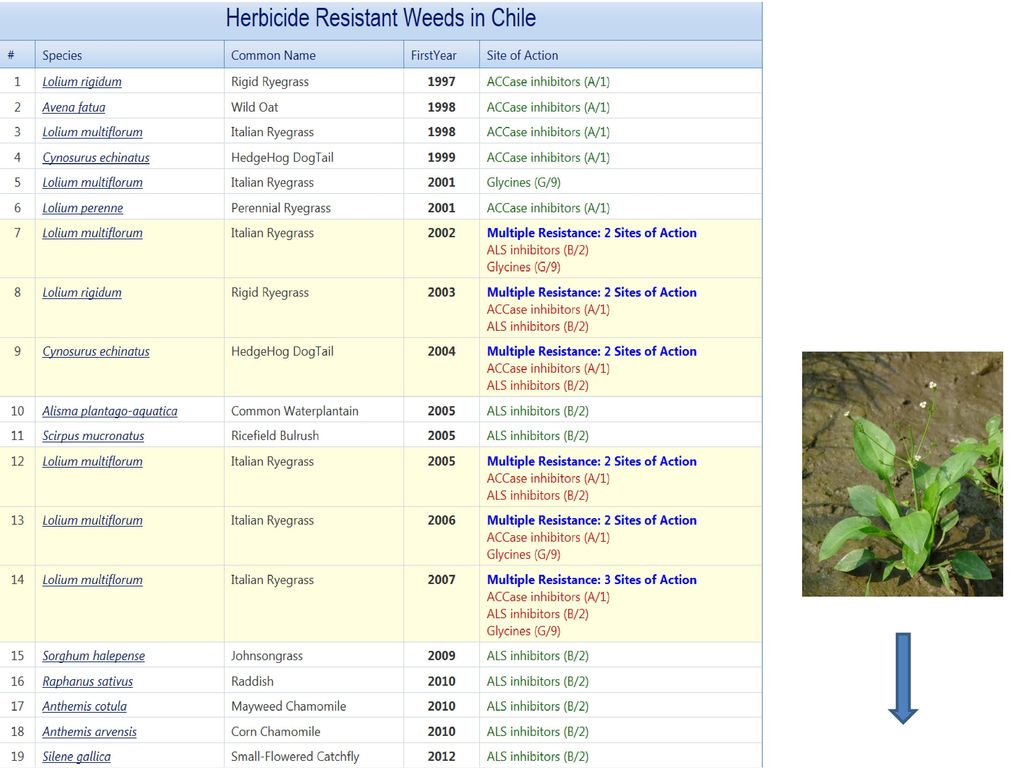 Herbicide Resistant Weeds in Chile

| # | Species | Common Name | FirstYear | Site of Action |
|---|---|---|---|---|
| 1 | Lolium rigidum | Rigid Ryegrass | 1997 | ACCase inhibitors (A/1) |
| 2 | Avena fatua | Wild Oat | 1998 | ACCase inhibitors (A/1) |
| 3 | Lolium multiflorum | Italian Ryegrass | 1998 | ACCase inhibitors (A/1) |
| 4 | Cynosurus echinatus | HedgeHog DogTail | 1999 | ACCase inhibitors (A/1) |
| 5 | Lolium multiflorum | Italian Ryegrass | 2001 | Glycines (G/9) |
| 6 | Lolium perenne | Perennial Ryegrass | 2001 | ACCase inhibitors (A/1) |
| 7 | Lolium multiflorum | Italian Ryegrass | 2002 | Multiple Resistance: 2 Sites of Action ALS inhibitors (B/2) Glycines (G/9) |
| 8 | Lolium rigidum | Rigid Ryegrass | 2003 | Multiple Resistance: 2 Sites of Action ACCase inhibitors (A/1) ALS inhibitors (B/2) |
| 9 | Cynosurus echinatus | HedgeHog DogTail | 2004 | Multiple Resistance: 2 Sites of Action ACCase inhibitors (A/1) ALS inhibitors (B/2) |
| 10 | Alisma plantago-aquatica | Common Waterplantain | 2005 | ALS inhibitors (B/2) |
| 11 | Scirpus mucronatus | Ricefield Bulrush | 2005 | ALS inhibitors (B/2) |
| 12 | Lolium multiflorum | Italian Ryegrass | 2005 | Multiple Resistance: 2 Sites of Action ACCase inhibitors (A/1) ALS inhibitors (B/2) |
| 13 | Lolium multiflorum | Italian Ryegrass | 2006 | Multiple Resistance: 2 Sites of Action ACCase inhibitors (A/1) Glycines (G/9) |
| 14 | Lolium multiflorum | Italian Ryegrass | 2007 | Multiple Resistance: 3 Sites of Action ACCase inhibitors (A/1) ALS inhibitors (B/2) Glycines (G/9) |
| 15 | Sorghum halepense | Johnsongrass | 2009 | ALS inhibitors (B/2) |
| 16 | Raphanus sativus | Raddish | 2010 | ALS inhibitors (B/2) |
| 17 | Anthemis cotula | Mayweed Chamomile | 2010 | ALS inhibitors (B/2) |
| 18 | Anthemis arvensis | Corn Chamomile | 2010 | ALS inhibitors (B/2) |
| 19 | Silene gallica | Small-Flowered Catchfly | 2012 | ALS inhibitors (B/2) |